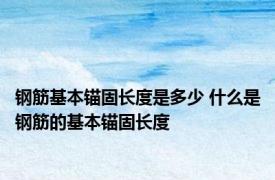 钢筋基本锚固长度是多少 什么是钢筋的基本锚固长度